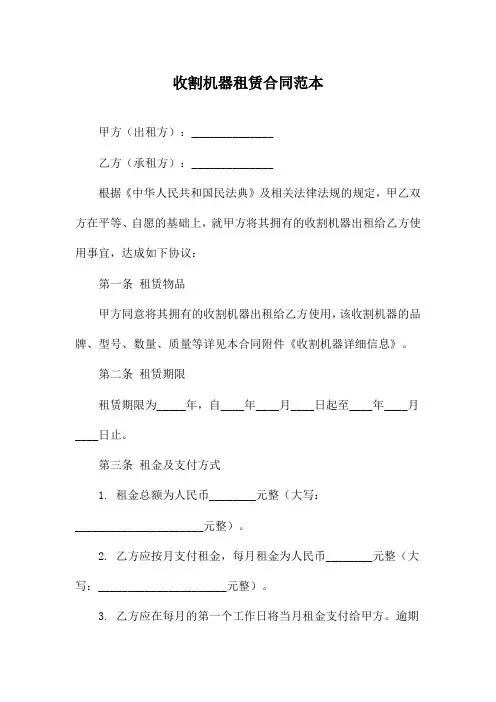 收割机器租赁合同范本

甲方（出租方）：______________

乙方（承租方）：______________

根据《中华人民共和国民法典》及相关法律法规的规定，甲乙双方在平等、自愿的基础上，就甲方将其拥有的收割机器出租给乙方使用事宜，达成如下协议：

第一条 租赁物品

甲方同意将其拥有的收割机器出租给乙方使用，该收割机器的品牌、型号、数量、质量等详见本合同附件《收割机器详细信息》。

第二条 租赁期限

租赁期限为_____年，自____年____月____日起至____年____月____日止。

第三条 租金及支付方式

1. 租金总额为人民币________元整（大写：______________________元整）。

2. 乙方应按月支付租金，每月租金为人民币________元整（大写：______________________元整）。

3. 乙方应在每月的第一个工作日将当月租金支付给甲方。逾期